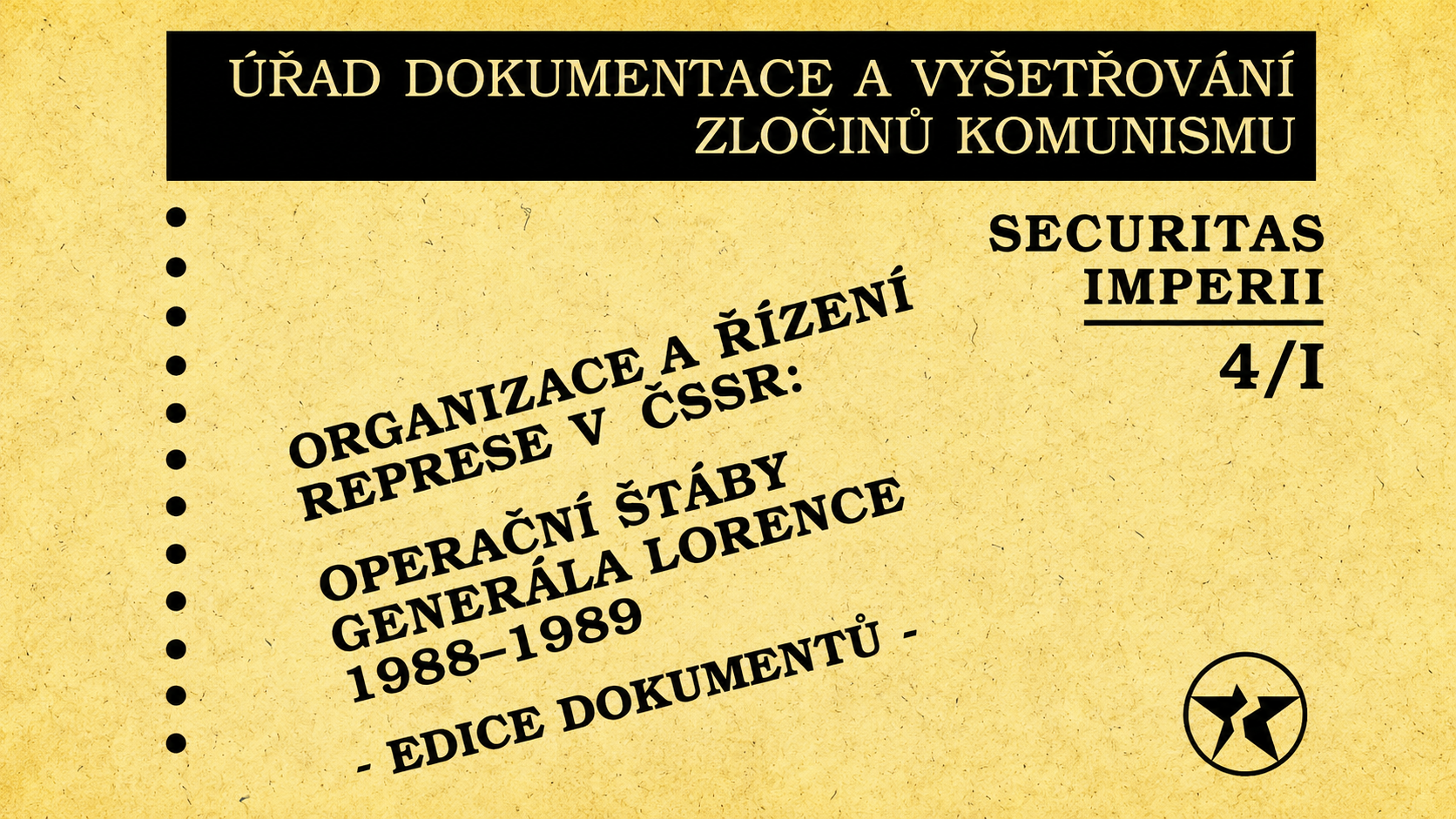 ÚŘAD DOKUMENTACE A VYŠETŘOVÁNÍ ZLOČINŮ KOMUNISMU

SECURITAS IMPERII

4/I

ORGANIZACE A ŘÍZENÍ REPRESE V ČSSR:

OPERAČNÍ ŠTÁBY GENERÁLA LORENCE 1988–1989

- EDICE DOKUMENTŮ -